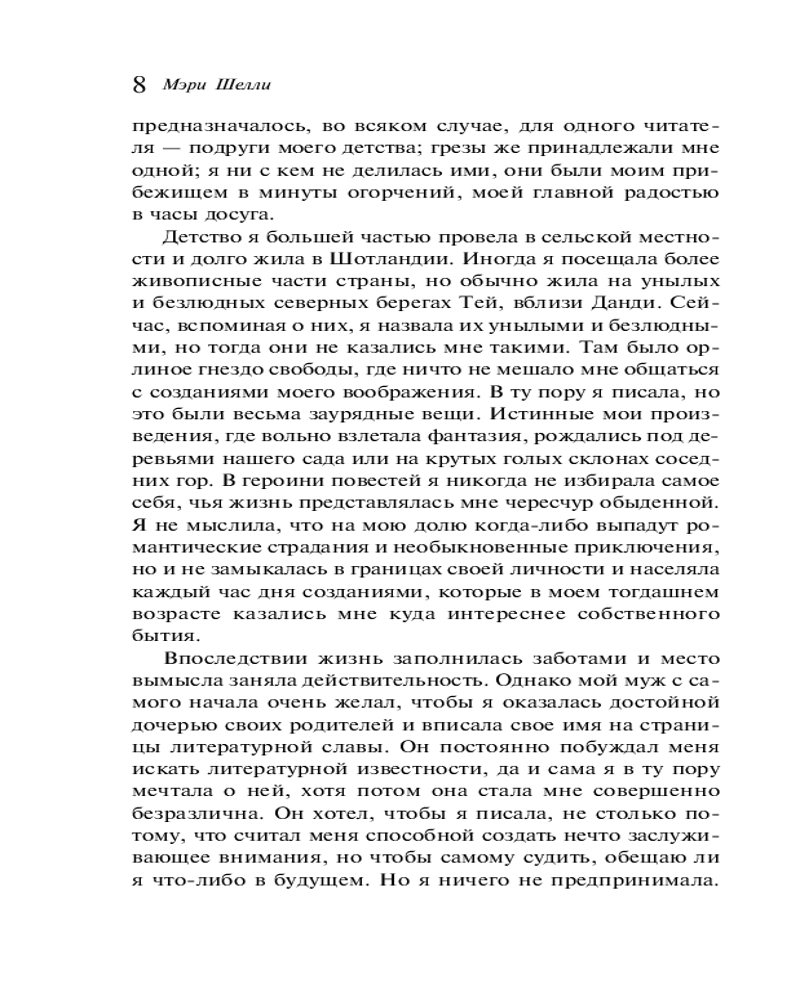 8 Мэри Шелли

предназначалось, во всяком случае, для одного читателя — подруги моего детства; грезы же принадлежали мне одной; я ни с кем не делилась ими, они были моим прибежищем в минуты огорчений, моей главной радостью в часы досуга.

Детство я большей частью провела в сельской местности и долго жила в Шотландии. Иногда я посещала более живописные части страны, но обычно жила на унылых и безлюдных северных берегах Тей, вблизи Данди. Сейчас, вспоминая о них, я назвала их унылыми и безлюдными, но тогда они не казались мне такими. Там было орлиное гнездо свободы, где ничто не мешало мне общаться с созданиями моего воображения. В ту пору я писала, но это были весьма заурядные вещи. Истинные мои произведения, где вольно взлетала фантазия, рождались под деревьями нашего сада или на крутых голых склонах соседних гор. В героини повестей я никогда не избирала самое себя, чья жизнь представлялась мне чересчур обыденной. Я не мыслила, что на мою долю когда-либо выпадут романтические страдания и необыкновенные приключения, но и не замыкалась в границах своей личности и населяла каждый час дня созданиями, которые в моем тогдашнем возрасте казались мне куда интереснее собственного бытия.

Впоследствии жизнь заполнилась заботами и место вымысла заняла действительность. Однако мой муж с самого начала очень желал, чтобы я оказалась достойной дочерью своих родителей и вписала свое имя на страницы литературной славы. Он постоянно побуждал меня искать литературной известности, да и сама я в ту пору мечтала о ней, хотя потом она стала мне совершенно безразлична. Он хотел, чтобы я писала, не столько потому, что считал меня способной создать нечто заслуживающее внимания, но чтобы самому судить, обещаю ли я что-либо в будущем. Но я ничего не предпринимала.